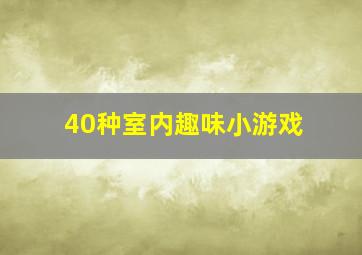 40种室内趣味小游戏